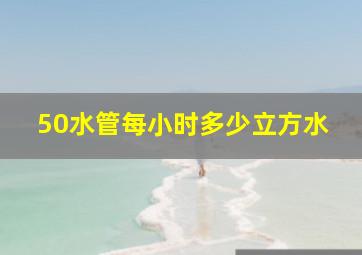 50水管每小时多少立方水